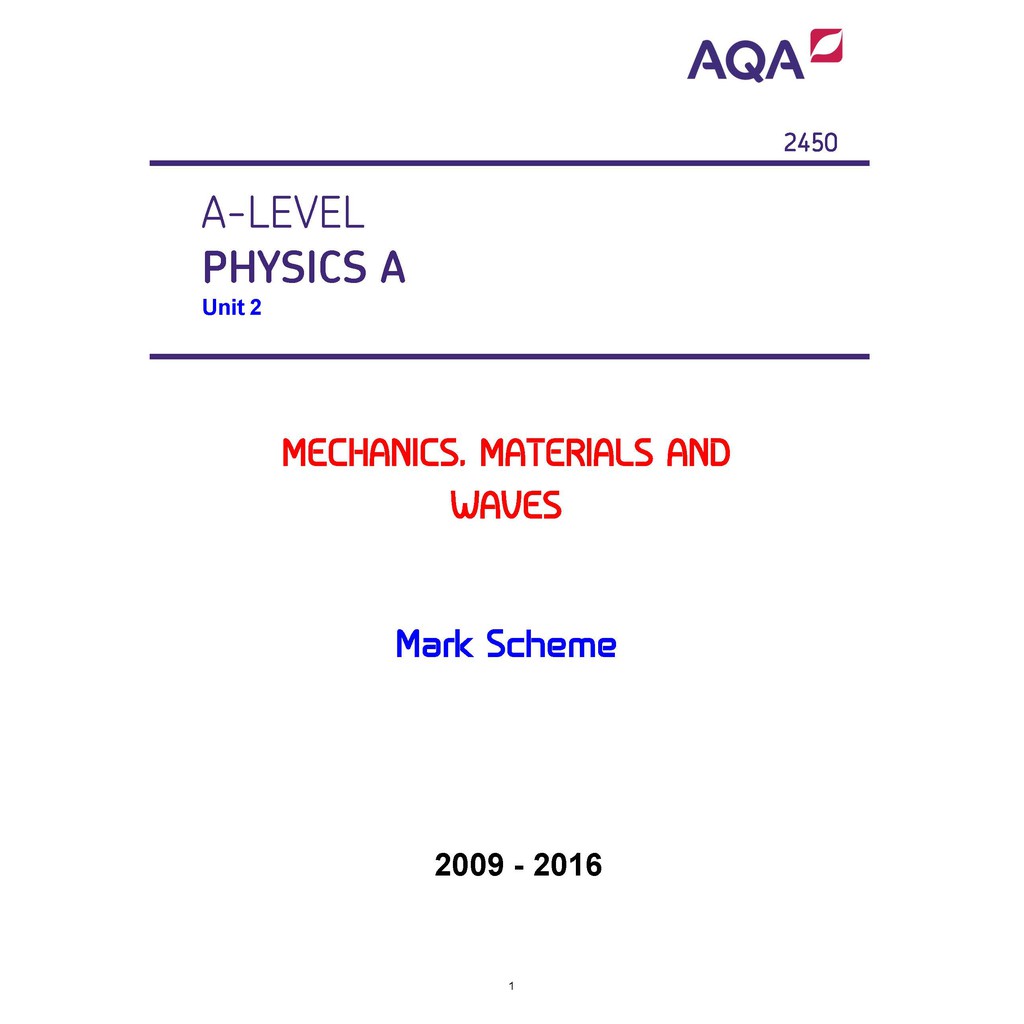 AQA

2450

A-LEVEL
PHYSICS A
Unit 2

MECHANICS. MATERIALS AND WAVES

Mark Scheme

2009 - 2016

1